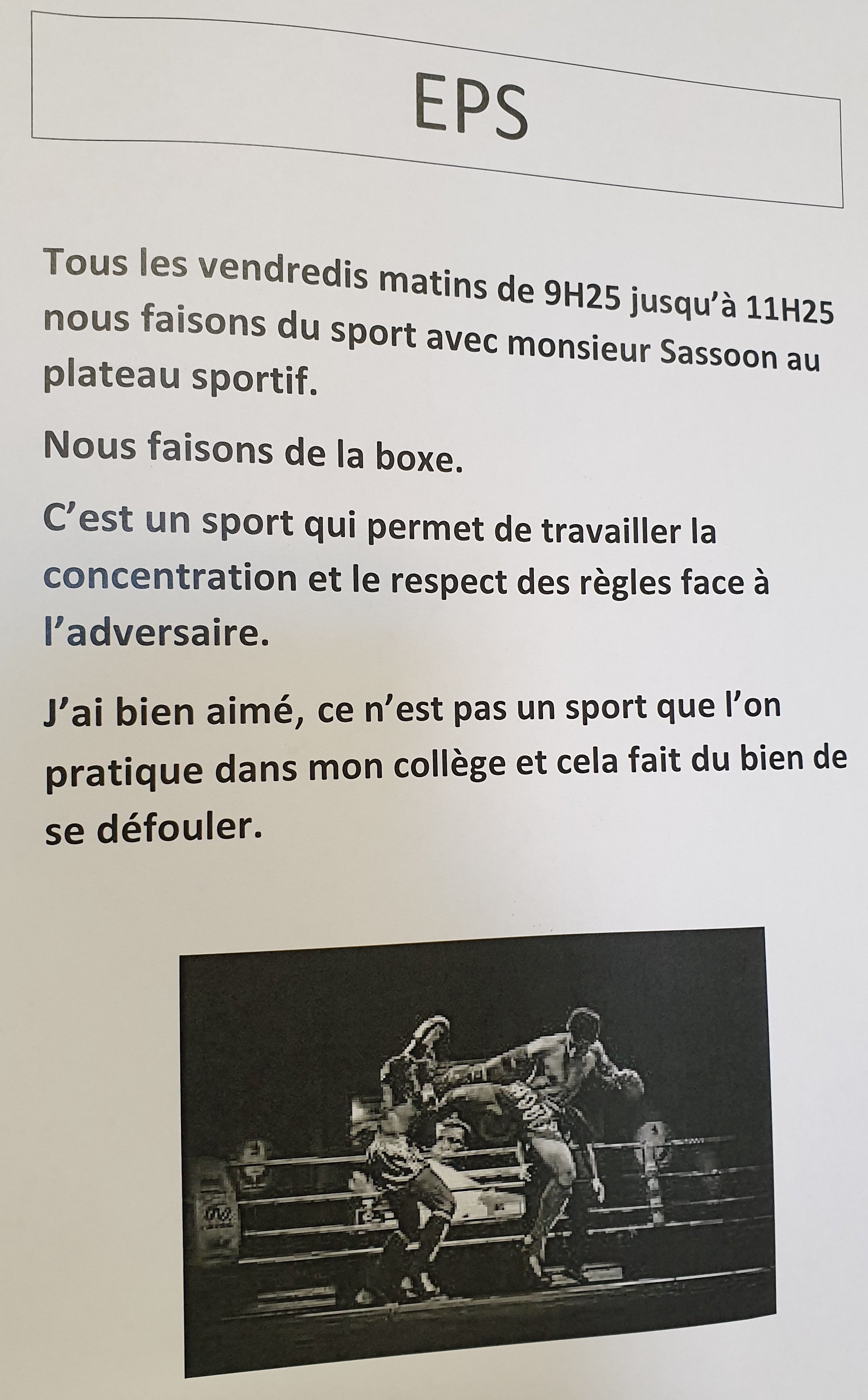 EPS

Tous les vendredis matins de 9H25 jusqu'à 11H25 nous faisons du sport avec monsieur Sassoon au plateau sportif.

Nous faisons de la boxe.

C'est un sport qui permet de travailler la concentration et le respect des règles face à l'adversaire.

J'ai bien aimé, ce n'est pas un sport que l'on pratique dans mon collège et cela fait du bien de se défouler.